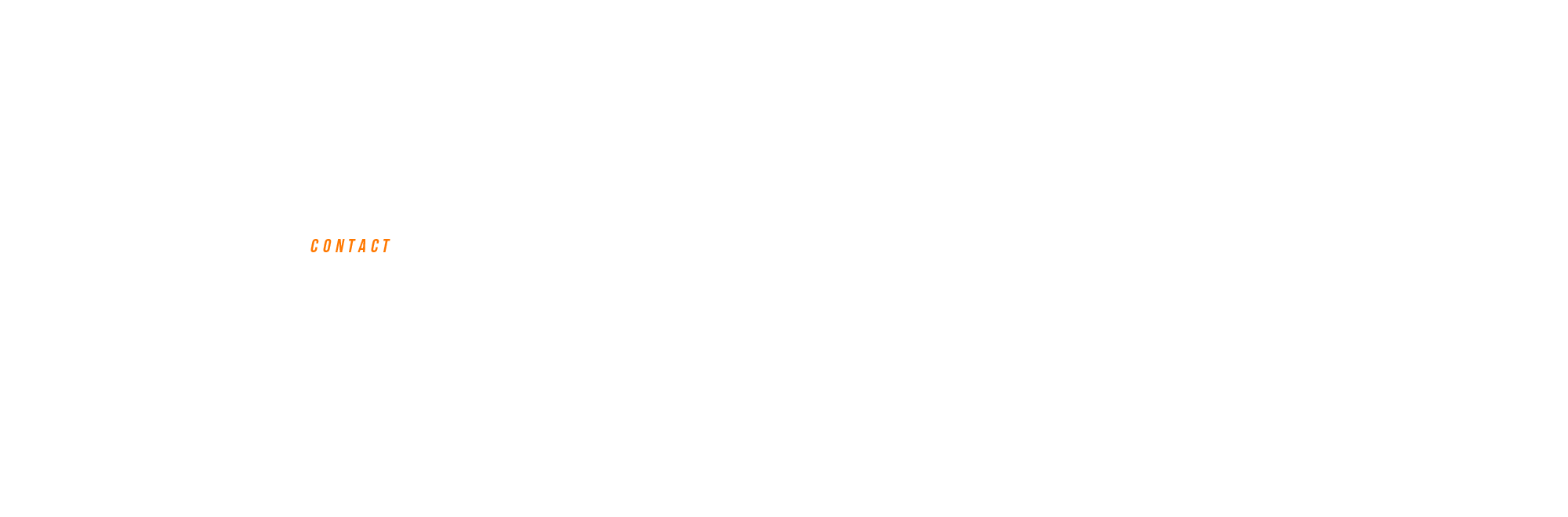 CONTACT